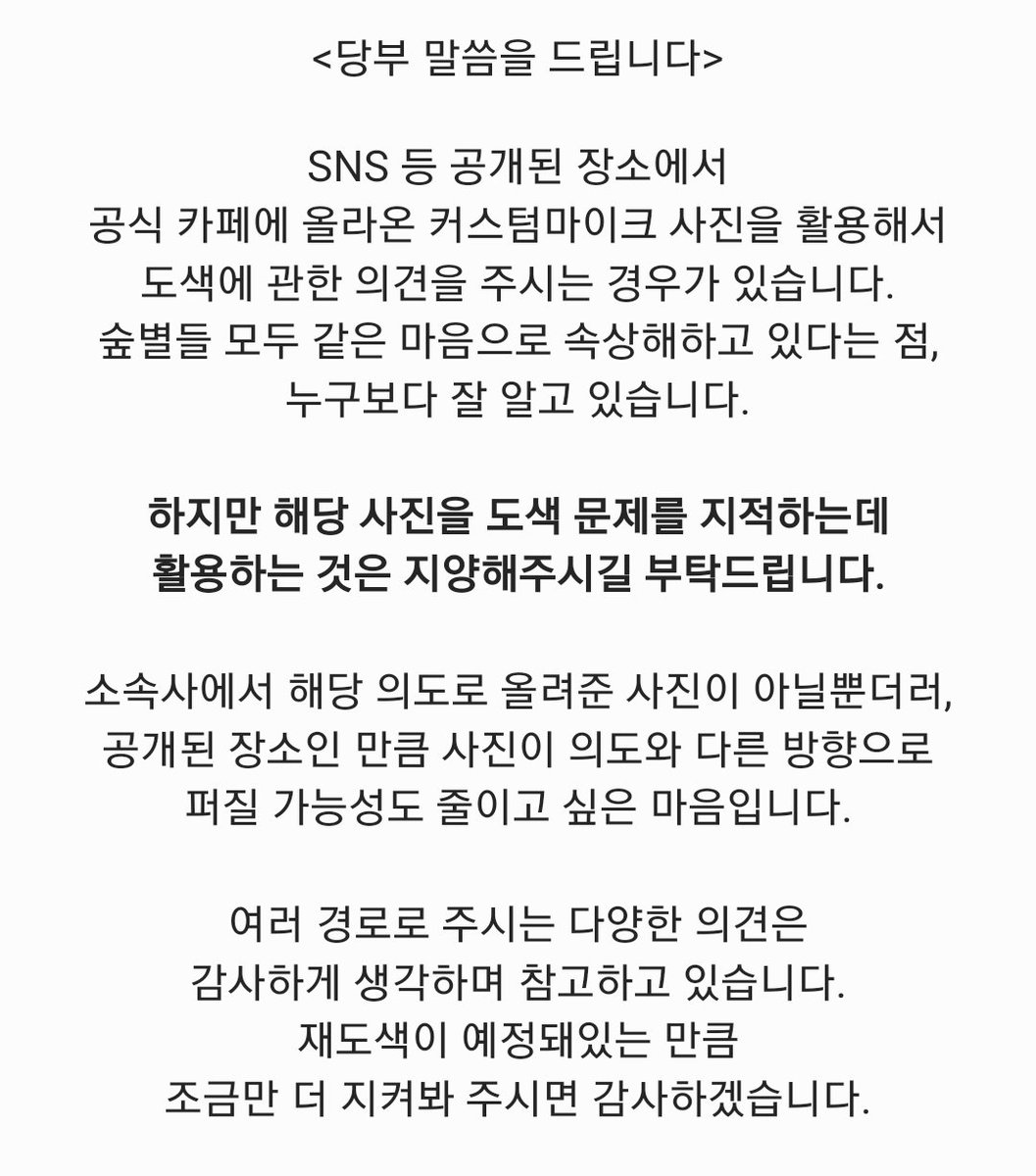 <당부 말씀을 드립니다>

SNS 등 공개된 장소에서
공식 카페에 올라온 커스텀마이크 사진을 활용해서
도색에 관한 의견을 주시는 경우가 있습니다.
숲별들 모두 같은 마음으로 속상해하고 있다는 점,
누구보다 잘 알고 있습니다.

하지만 해당 사진을 도색 문제를 지적하는데
활용하는 것은 지양해주시길 부탁드립니다.

소속사에서 해당 의도로 올려준 사진이 아닐뿐더러,
공개된 장소인 만큼 사진이 의도와 다른 방향으로
퍼질 가능성도 줄이고 싶은 마음입니다.

여러 경로로 주시는 다양한 의견은
감사하게 생각하며 참고하고 있습니다.
재도색이 예정돼있는 만큼
조금만 더 지켜봐 주시면 감사하겠습니다.